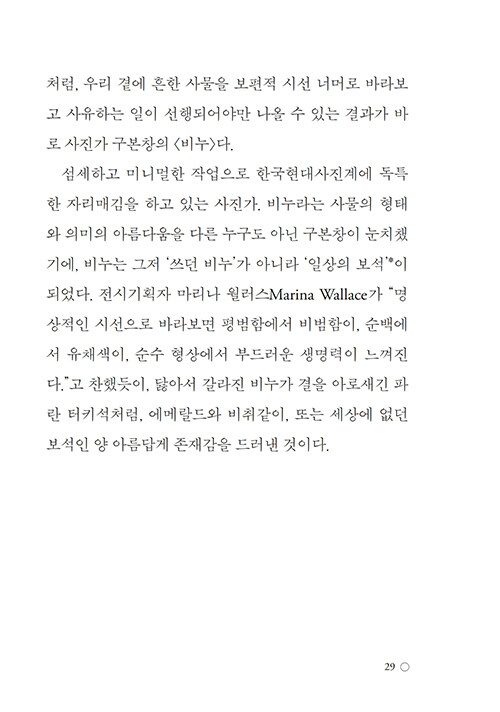 처럼, 우리 곁에 흔한 사물을 보편적 시선 너머로 바라보고 사유하는 일이 선행되어야만 나올 수 있는 결과가 바로 사진가 구본창의 〈비누〉다.

섬세하고 미니멀한 작업으로 한국현대사진계에 독특한 자리매김을 하고 있는 사진가. 비누라는 사물의 형태와 의미의 아름다움을 다른 누구도 아닌 구본창이 눈치챘기에, 비누는 그저 '쓰던 비누'가 아니라 '일상의 보석'*이 되었다. 전시기획자 마리나 월러스Marina Wallace가 "명상적인 시선으로 바라보면 평범함에서 비범함이, 순백에서 유채색이, 순수 형상에서 부드러운 생명력이 느껴진다."고 찬했듯이, 닳아서 갈라진 비누가 결을 아로새긴 파란 터키석처럼, 에메랄드와 비취같이, 또는 세상에 없던 보석인 양 아름답게 존재감을 드러낸 것이다.

29